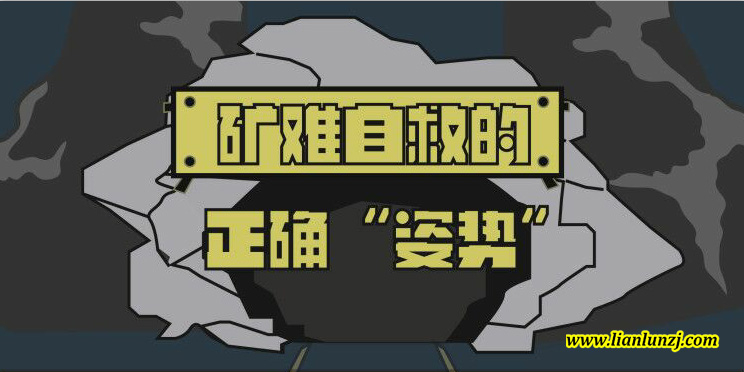 矿难自救的

正确“姿势”

www.lianlunzj.com